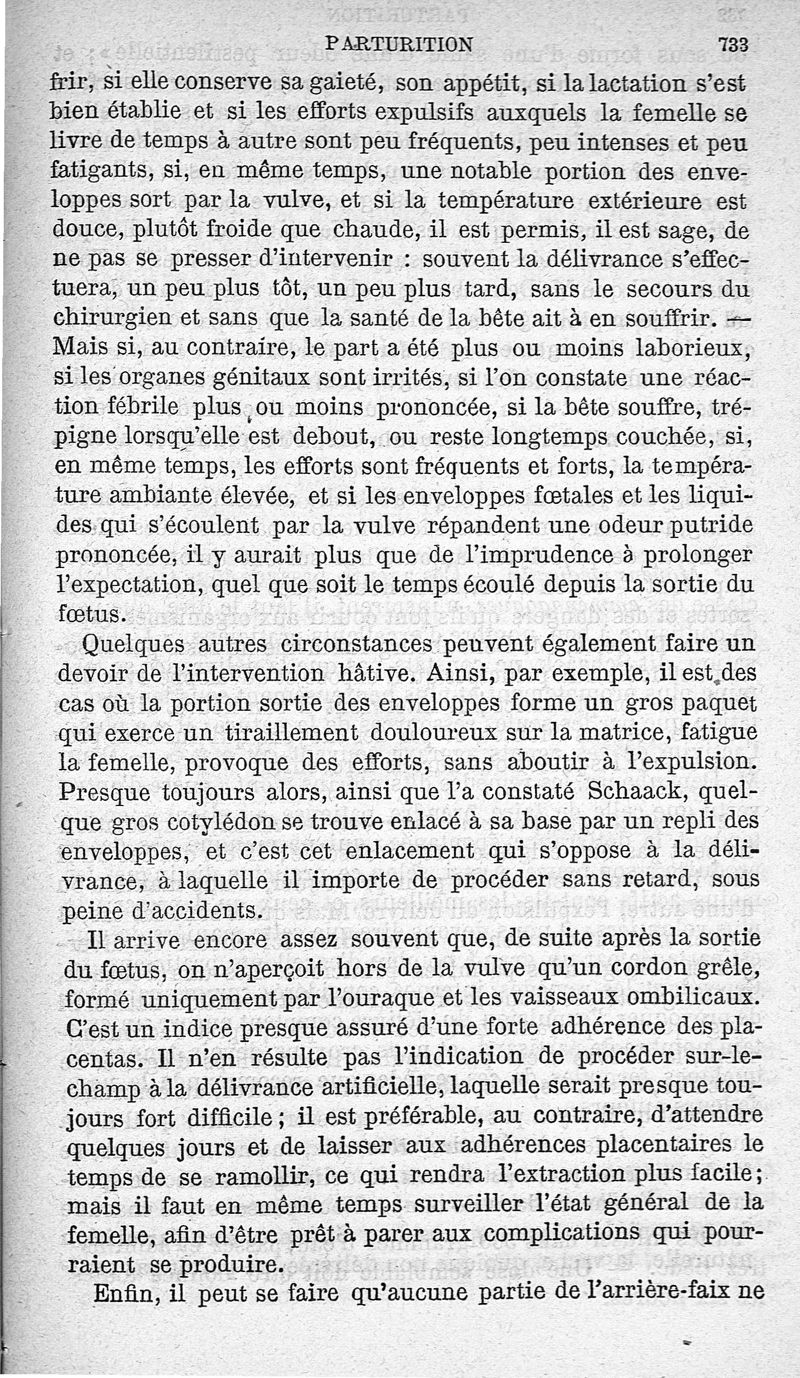 PARTURITION 733

frir, si elle conserve sa gaieté, son appétit, si la lactation s'est bien établie et si les efforts expulsifs auxquels la femelle se livre de temps à autre sont peu fréquents, peu intenses et peu fatigants, si, en même temps, une notable portion des enveloppes sort par la vulve, et si la température extérieure est douce, plutôt froide que chaude, il est permis, il est sage, de ne pas se presser d'intervenir : souvent la délivrance s'effectuera, un peu plus tôt, un peu plus tard, sans le secours du chirurgien et sans que la santé de la bête ait à en souffrir. — Mais si, au contraire, le part a été plus ou moins laborieux, si les organes génitaux sont irrités, si l'on constate une réaction fébrile plus ou moins prononcée, si la bête souffre, trépigne lorsqu'elle est debout, ou reste longtemps couchée, si, en même temps, les efforts sont fréquents et forts, la température ambiante élevée, et si les enveloppes fœtales et les liquides qui s'écoulent par la vulve répandent une odeur putride prononcée, il y aurait plus que de l'imprudence à prolonger l'expectation, quel que soit le temps écoulé depuis la sortie du fœtus.

Quelques autres circonstances peuvent également faire un devoir de l'intervention hâtive. Ainsi, par exemple, il est des cas où la portion sortie des enveloppes forme un gros paquet qui exerce un tiraillement douloureux sur la matrice, fatigue la femelle, provoque des efforts, sans aboutir à l'expulsion. Presque toujours alors, ainsi que l'a constaté Schaack, quelque gros cotylédon se trouve enlacé à sa base par un repli des enveloppes, et c'est cet enlacement qui s'oppose à la délivrance, à laquelle il importe de procéder sans retard, sous peine d'accidents.

Il arrive encore assez souvent que, de suite après la sortie du fœtus, on n'aperçoit hors de la vulve qu'un cordon grêle, formé uniquement par l'ouraque et les vaisseaux ombilicaux. C'est un indice presque assuré d'une forte adhérence des placentas. Il n'en résulte pas l'indication de procéder sur-le-champ à la délivrance artificielle, laquelle serait presque toujours fort difficile ; il est préférable, au contraire, d'attendre quelques jours et de laisser aux adhérences placentaires le temps de se ramollir, ce qui rendra l'extraction plus facile ; mais il faut en même temps surveiller l'état général de la femelle, afin d'être prêt à parer aux complications qui pourraient se produire.

Enfin, il peut se faire qu'aucune partie de l'arrière-faix ne